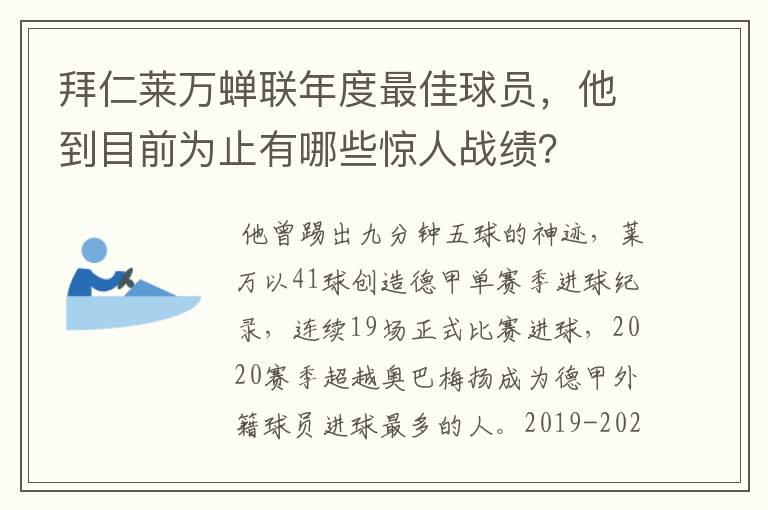 拜仁莱万蝉联年度最佳球员，他到目前为止有哪些惊人战绩?

他曾踢出九分钟五球的神迹，莱万以41球创造德甲单赛季进球纪录，连续19场正式比赛进球，2020赛季超越奥巴梅扬成为德甲外籍球员进球最多的人。2019-202